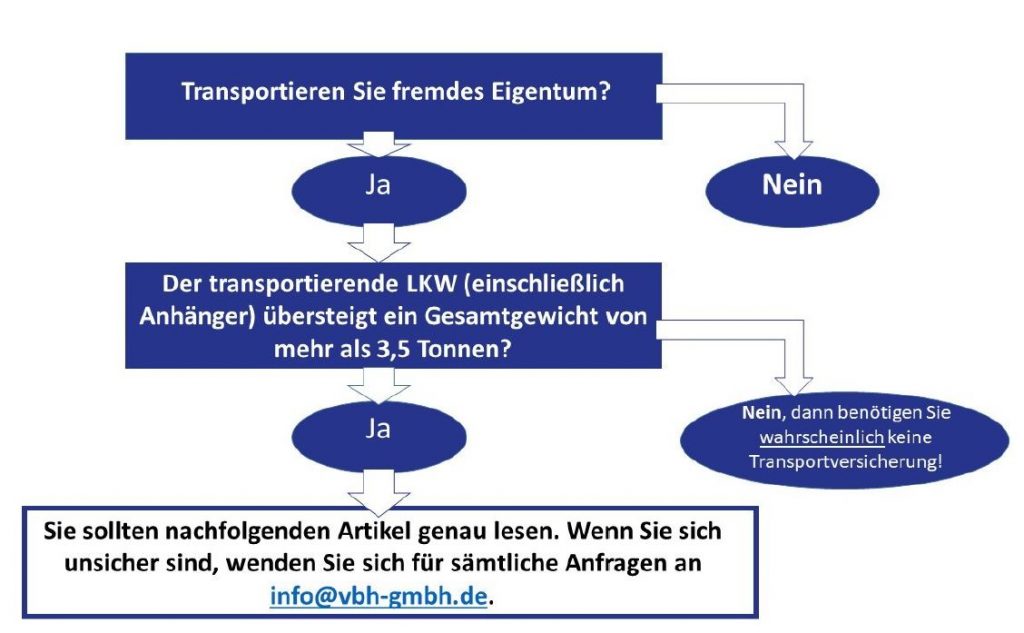 Transportieren Sie fremdes Eigentum?

Ja

Nein

Der transportierende LKW (einschließlich Anhänger) übersteigt ein Gesamtgewicht von mehr als 3,5 Tonnen?

Ja

Nein, dann benötigen Sie wahrscheinlich keine Transportversicherung!

Sie sollten nachfolgenden Artikel genau lesen. Wenn Sie sich unsicher sind, wenden Sie sich für sämtliche Anfragen an info@vbh-gmbh.de.